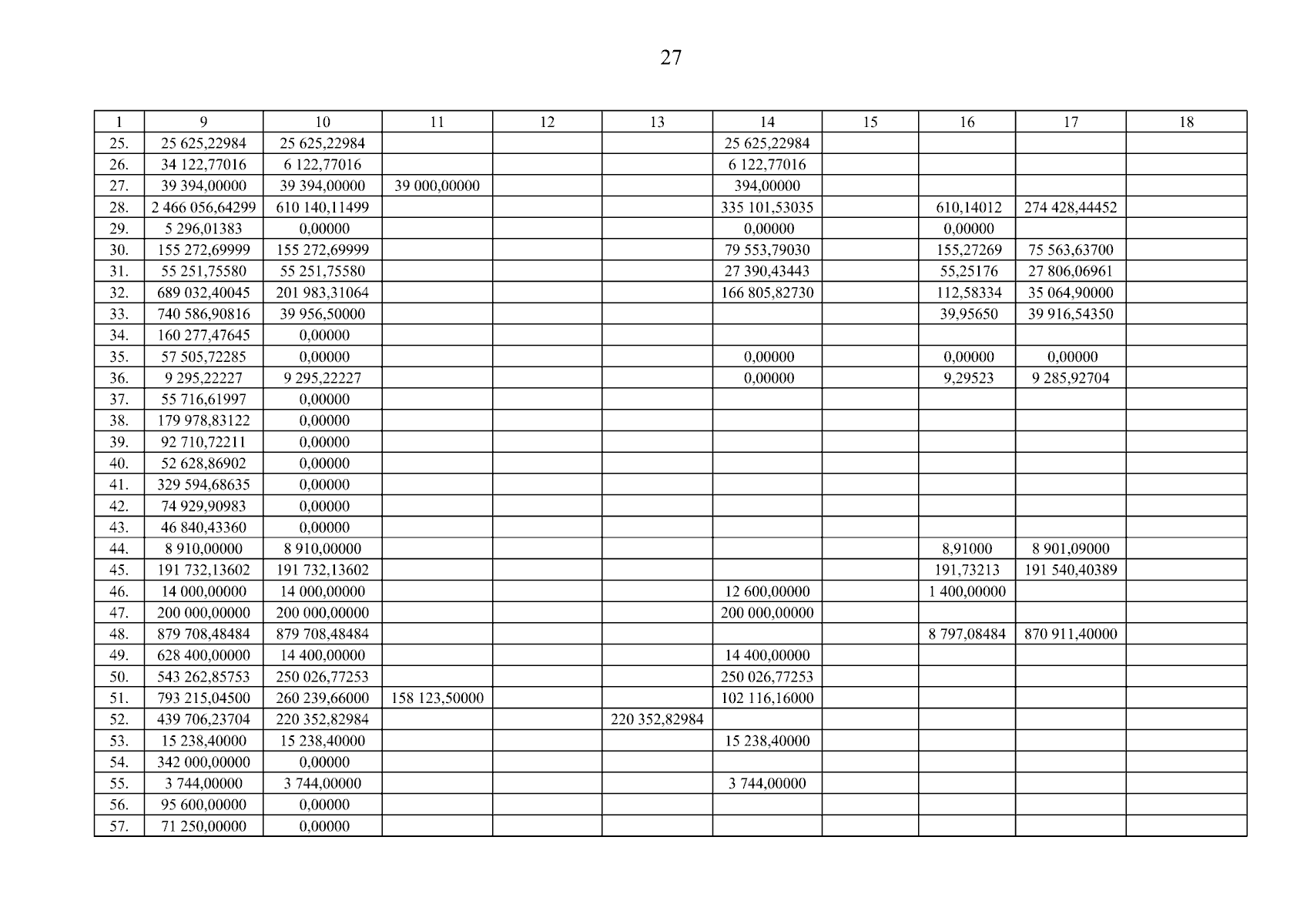 27

| 1 | 9 | 10 | 11 | 12 | 13 | 14 | 15 | 16 | 17 | 18 |
|---|---|---|---|---|---|---|---|---|---|---|
| 25. | 25 625,22984 | 25 625,22984 | | | | 25 625,22984 | | | | |
| 26. | 34 122,77016 | 6 122,77016 | | | | 6 122,77016 | | | | |
| 27. | 39 394,00000 | 39 394,00000 | 39 000,00000 | | | 394,00000 | | | | |
| 28. | 2 466 056,64299 | 610 140,11499 | | | | 335 101,53035 | | 610,14012 | 274 428,44452 | |
| 29. | 5 296,01383 | 0,00000 | | | | 0,00000 | | 0,00000 | | |
| 30. | 155 272,69999 | 155 272,69999 | | | | 79 553,79030 | | 155,27269 | 75 563,63700 | |
| 31. | 55 251,75580 | 55 251,75580 | | | | 27 390,43443 | | 55,25176 | 27 806,06961 | |
| 32. | 689 032,40045 | 201 983,31064 | | | | 166 805,82730 | | 112,58334 | 35 064,90000 | |
| 33. | 740 586,90816 | 39 956,50000 | | | | | | 39,95650 | 39 916,54350 | |
| 34. | 160 277,47645 | 0,00000 | | | | | | | | |
| 35. | 57 505,72285 | 0,00000 | | | | 0,00000 | | 0,00000 | 0,00000 | |
| 36. | 9 295,22227 | 9 295,22227 | | | | 0,00000 | | 9,29523 | 9 285,92704 | |
| 37. | 55 716,61997 | 0,00000 | | | | | | | | |
| 38. | 179 978,83122 | 0,00000 | | | | | | | | |
| 39. | 92 710,72211 | 0,00000 | | | | | | | | |
| 40. | 52 628,86902 | 0,00000 | | | | | | | | |
| 41. | 329 594,68635 | 0,00000 | | | | | | | | |
| 42. | 74 929,90983 | 0,00000 | | | | | | | | |
| 43. | 46 840,43360 | 0,00000 | | | | | | | | |
| 44. | 8 910,00000 | 8 910,00000 | | | | | | 8,91000 | 8 901,09000 | |
| 45. | 191 732,13602 | 191 732,13602 | | | | | | 191,73213 | 191 540,40389 | |
| 46. | 14 000,00000 | 14 000,00000 | | | | 12 600,00000 | | 1 400,00000 | | |
| 47. | 200 000,00000 | 200 000,00000 | | | | 200 000,00000 | | | | |
| 48. | 879 708,48484 | 879 708,48484 | | | | | | 8 797,08484 | 870 911,40000 | |
| 49. | 628 400,00000 | 14 400,00000 | | | | 14 400,00000 | | | | |
| 50. | 543 262,85753 | 250 026,77253 | | | | 250 026,77253 | | | | |
| 51. | 793 215,04500 | 260 239,66000 | 158 123,50000 | | | 102 116,16000 | | | | |
| 52. | 439 706,23704 | 220 352,82984 | | | 220 352,82984 | | | | | |
| 53. | 15 238,40000 | 15 238,40000 | | | | 15 238,40000 | | | | |
| 54. | 342 000,00000 | 0,00000 | | | | | | | | |
| 55. | 3 744,00000 | 3 744,00000 | | | | 3 744,00000 | | | | |
| 56. | 95 600,00000 | 0,00000 | | | | | | | | |
| 57. | 71 250,00000 | 0,00000 | | | | | | | | |